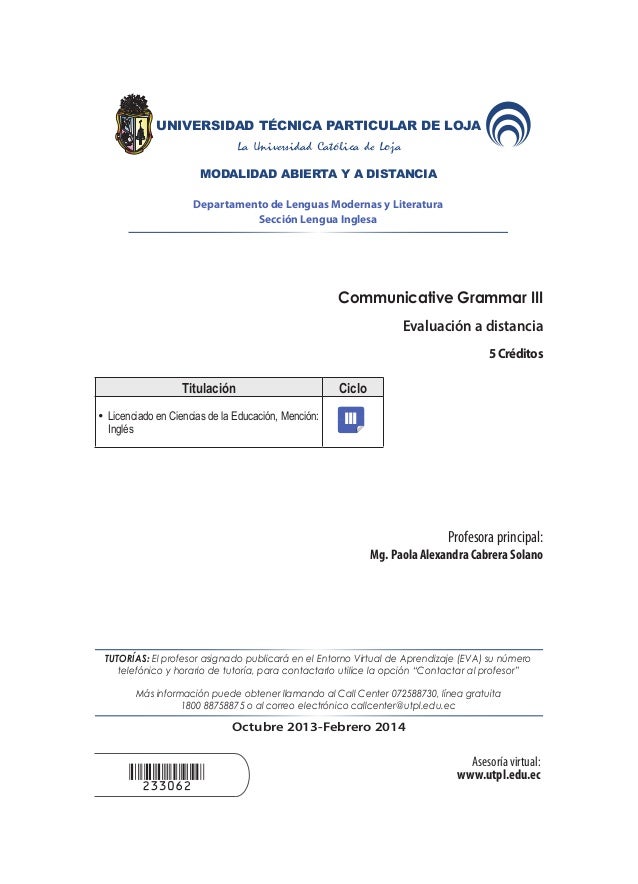 UNIVERSIDAD TÉCNICA PARTICULAR DE LOJA
La Universidad Católica de Loja

MODALIDAD ABIERTA Y A DISTANCIA

Departamento de Lenguas Modernas y Literatura
Sección Lengua Inglesa

Communicative Grammar III

Evaluación a distancia

5 Créditos

| Titulación | Ciclo |
|---|---|
| • Licenciado en Ciencias de la Educación, Mención: Inglés | III |

Profesora principal:
Mg. Paola Alexandra Cabrera Solano

TUTORÍAS: El profesor asignado publicará en el Entorno Virtual de Aprendizaje (EVA) su número telefónico y horario de tutoría, para contactarlo utilice la opción "Contactar al profesor"

Más información puede obtener llamando al Call Center 072588730, línea gratuita 1800 88758875 o al correo electrónico callcenter@utpl.edu.ec

Octubre 2013-Febrero 2014

233062

Asesoría virtual:
www.utpl.edu.ec